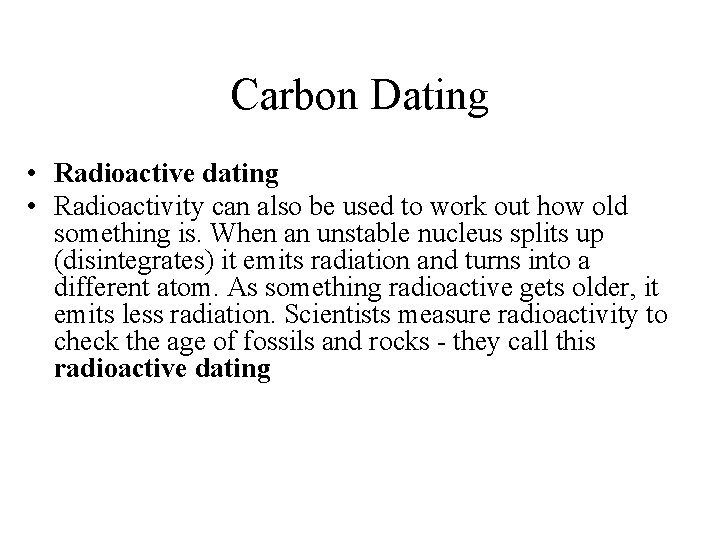 Carbon Dating

• Radioactive dating

• Radioactivity can also be used to work out how old something is. When an unstable nucleus splits up (disintegrates) it emits radiation and turns into a different atom. As something radioactive gets older, it emits less radiation. Scientists measure radioactivity to check the age of fossils and rocks - they call this radioactive dating